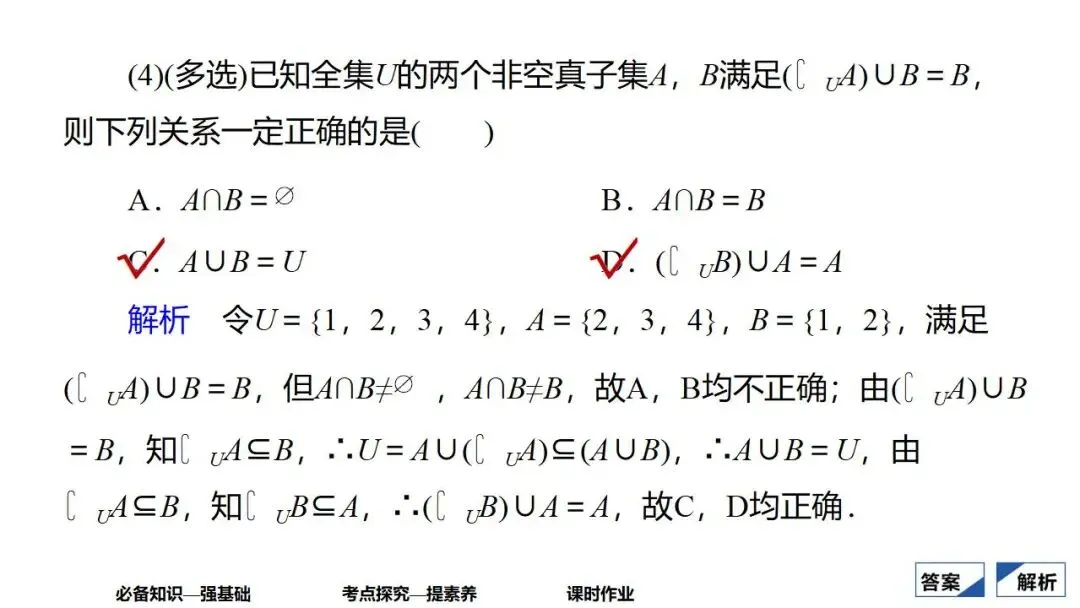 (4)(多选)已知全集$U$的两个非空真子集$A$，$B$满足$(\complement_U A)\cup B=B$，则下列关系一定正确的是(　　)

A．$A\cap B=\varnothing$　　　　B．$A\cap B=B$

C．$A\cup B=U$　　　　D．$(\complement_U B)\cup A=A$

解析　令$U=\{1，2，3，4\}$，$A=\{2，3，4\}$，$B=\{1，2\}$，满足$(\complement_U A)\cup B=B$，但$A\cap B\neq\varnothing$，$A\cap B\neq B$，故A，B均不正确；由$(\complement_U A)\cup B=B$，知$\complement_U A\subseteq B$，$\therefore U=A\cup(\complement_U A)\subseteq(A\cup B)$，$\therefore A\cup B=U$，由$\complement_U A\subseteq B$，知$\complement_U B\subseteq A$，$\therefore(\complement_U B)\cup A=A$，故C，D均正确．

必备知识—强基础　　考点探究—提素养　　课时作业

答案　解析